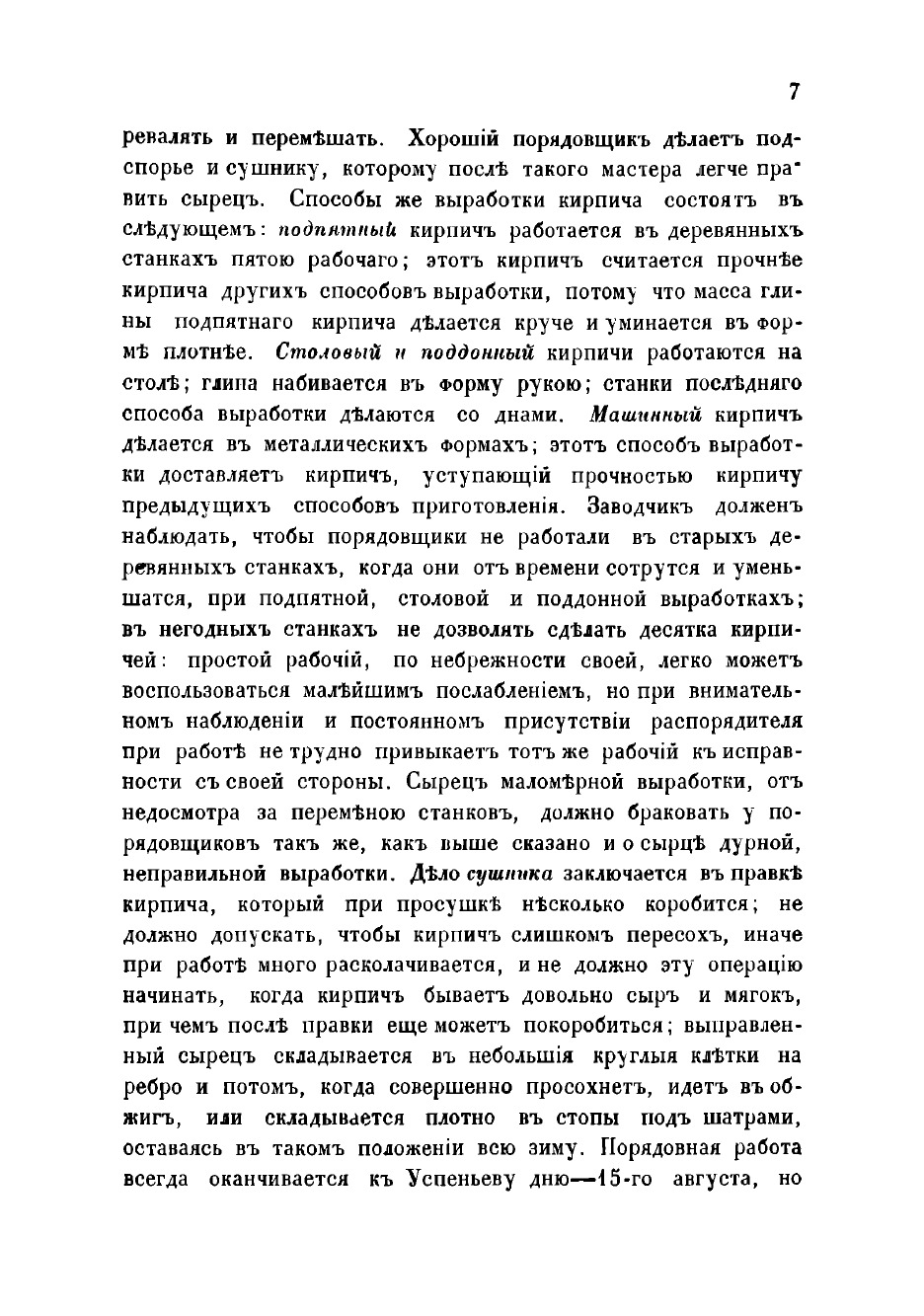 7

ревалять и перемѣшать. Хорошій порядовщикъ дѣлаетъ подспорье и сушнику, которому послѣ такого мастера легче править сырецъ. Способы же выработки кирпича состоятъ въ слѣдующемъ: подпятный кирпичъ работается въ деревянныхъ станкахъ пятою рабочаго; этотъ кирпичъ считается прочнѣе кирпича другихъ способовъ выработки, потому что масса глины подпятнаго кирпича дѣлается круче и уминается въ формѣ плотнѣе. Столовый и поддонный кирпичи работаются на столѣ; глина набивается въ форму рукою; станки послѣдняго способа выработки дѣлаются со днами. Машинный кирпичъ дѣлается въ металлическихъ формахъ; этотъ способъ выработки доставляетъ кирпичъ, уступающій прочностью кирпичу предыдущихъ способовъ приготовленія. Заводчикъ долженъ наблюдать, чтобы порядовщики не работали въ старыхъ деревянныхъ станкахъ, когда они отъ времени сотрутся и уменьшатся, при подпятной, столовой и поддонной выработкахъ; въ негодныхъ станкахъ не дозволять сдѣлать десятка кирпичей: простой рабочій, по небрежности своей, легко можетъ воспользоваться малѣйшимъ послабленіемъ, но при внимательномъ наблюденіи и постоянномъ присутствіи распорядителя при работѣ не трудно привыкаетъ тотъ же рабочій къ исправности съ своей стороны. Сырецъ маломѣрной выработки, отъ недосмотра за перемѣною станковъ, должно браковать у порядовщиковъ такъ же, какъ выше сказано и о сырцѣ дурной, неправильной выработки. Дѣло сушника заключается въ правкѣ кирпича, который при просушкѣ нѣсколько коробится; не должно допускать, чтобы кирпичъ слишкомъ пересохъ, иначе при работѣ много расколачивается, и не должно эту операцію начинать, когда кирпичъ бываетъ довольно сыръ и мягокъ, при чемъ послѣ правки еще можетъ покоробиться; выправленный сырецъ складывается въ небольшія круглыя клѣтки на ребро и потомъ, когда совершенно просохнетъ, идетъ въ обжигъ, или складывается плотно въ стопы подъ шатрами, оставаясь въ такомъ положеніи всю зиму. Порядовная работа всегда оканчивается къ Успеньеву дню—15-го августа, но